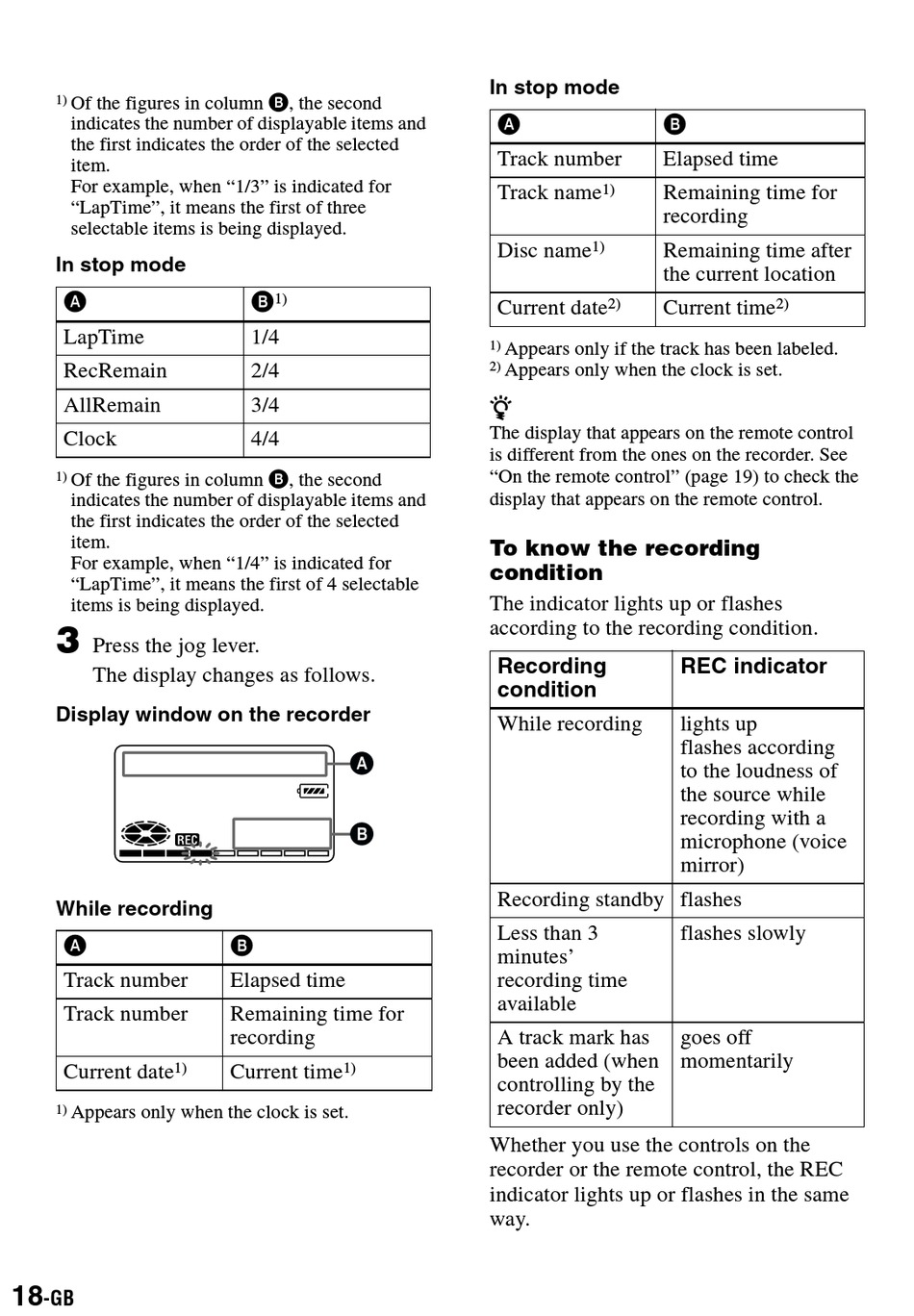 $^{1)}$ Of the figures in column B, the second indicates the number of displayable items and the first indicates the order of the selected item.
For example, when “1/3” is indicated for “LapTime”, it means the first of three selectable items is being displayed.

In stop mode

| A | B$^{1)}$ |
|---|---|
| LapTime | 1/4 |
| RecRemain | 2/4 |
| AllRemain | 3/4 |
| Clock | 4/4 |

$^{1)}$ Of the figures in column B, the second indicates the number of displayable items and the first indicates the order of the selected item.
For example, when “1/4” is indicated for “LapTime”, it means the first of 4 selectable items is being displayed.

3 Press the jog lever.
The display changes as follows.

Display window on the recorder

A
REC
B

While recording

| A | B |
|---|---|
| Track number | Elapsed time |
| Track number | Remaining time for recording |
| Current date$^{1)}$ | Current time$^{1)}$ |

$^{1)}$ Appears only when the clock is set.

In stop mode

| A | B |
|---|---|
| Track number | Elapsed time |
| Track name$^{1)}$ | Remaining time for recording |
| Disc name$^{1)}$ | Remaining time after the current location |
| Current date$^{2)}$ | Current time$^{2)}$ |

$^{1)}$ Appears only if the track has been labeled.
$^{2)}$ Appears only when the clock is set.

The display that appears on the remote control is different from the ones on the recorder. See “On the remote control” (page 19) to check the display that appears on the remote control.

To know the recording condition

The indicator lights up or flashes according to the recording condition.

| Recording condition | REC indicator |
|---|---|
| While recording | lights up flashes according to the loudness of the source while recording with a microphone (voice mirror) |
| Recording standby | flashes |
| Less than 3 minutes’ recording time available | flashes slowly |
| A track mark has been added (when controlling by the recorder only) | goes off momentarily |

Whether you use the controls on the recorder or the remote control, the REC indicator lights up or flashes in the same way.

18-GB